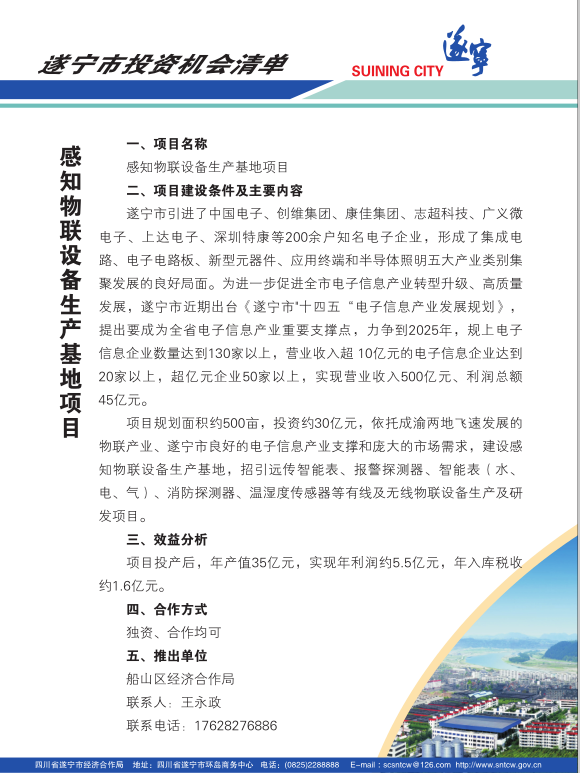 遂宁市投资机会清单

SUINING CITY 遂宁

感知物联设备生产基地项目

一、项目名称

感知物联设备生产基地项目

二、项目建设条件及主要内容

遂宁市引进了中国电子、创维集团、康佳集团、志超科技、广义微电子、上达电子、深圳特康等200余户知名电子企业，形成了集成电路、电子电路板、新型元器件、应用终端和半导体照明五大产业类别集聚发展的良好局面。为进一步促进全市电子信息产业转型升级、高质量发展，遂宁市近期出台《遂宁市"十四五“电子信息产业发展规划》，提出要成为全省电子信息产业重要支撑点，力争到2025年，规上电子信息企业数量达到130家以上，营业收入超 10亿元的电子信息企业达到20家以上，超亿元企业50家以上，实现营业收入500亿元、利润总额45亿元。

项目规划面积约500亩，投资约30亿元，依托成渝两地飞速发展的物联产业、遂宁市良好的电子信息产业支撑和庞大的市场需求，建设感知物联设备生产基地，招引远传智能表、报警探测器、智能表（水、电、气）、消防探测器、温湿度传感器等有线及无线物联设备生产及研发项目。

三、效益分析

项目投产后，年产值35亿元，实现年利润约5.5亿元，年入库税收约1.6亿元。

四、合作方式

独资、合作均可

五、推出单位

船山区经济合作局

联系人：王永政

联系电话：17628276886

四川省遂宁市经济合作局　地址：四川省遂宁市环岛商务中心　电话：(0825)2288888　E-mail：scsntcw@126.com　http://www.sntcw.gov.cn